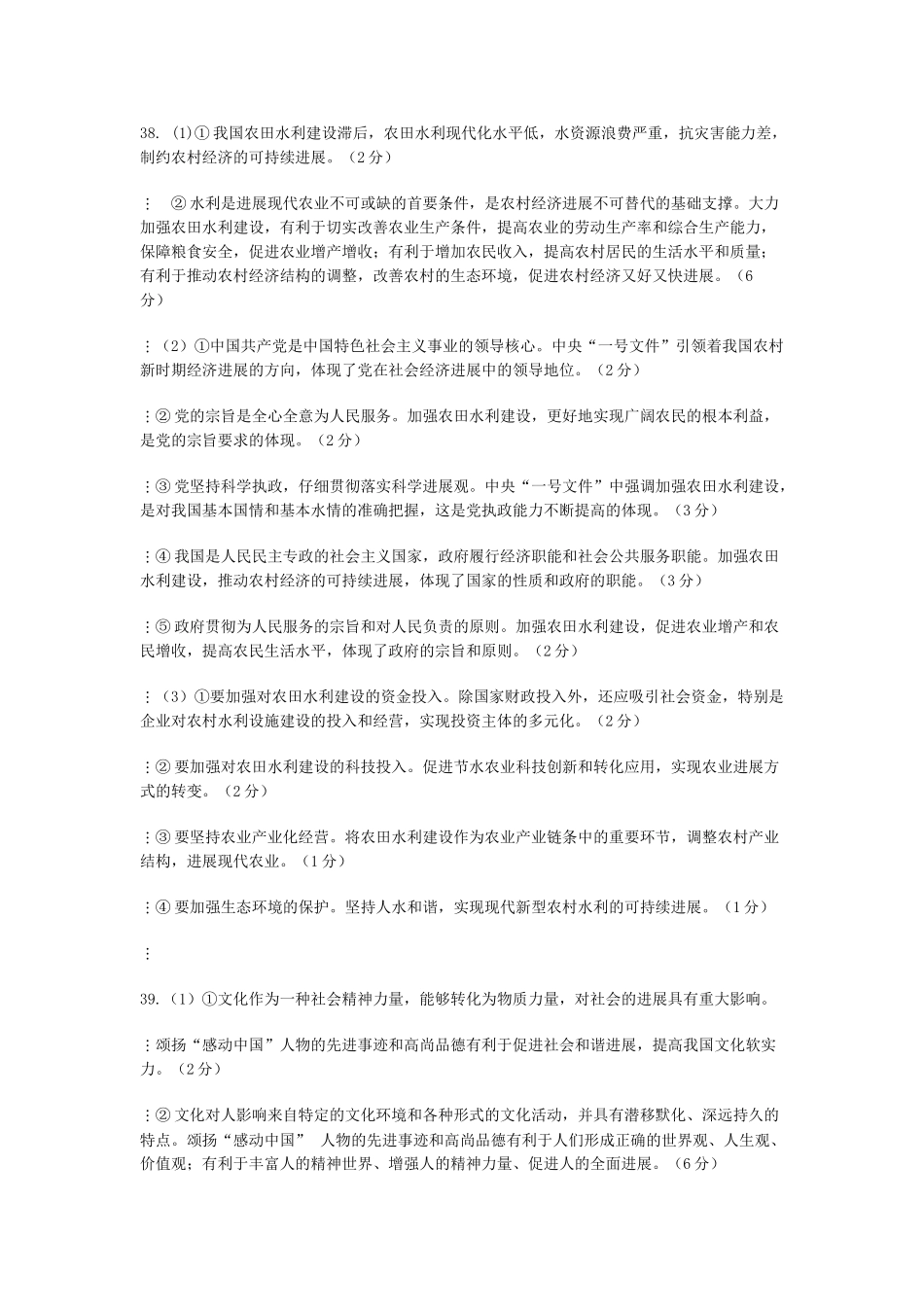 38. (1)①我国农田水利建设滞后，农田水利现代化水平低，水资源浪费严重，抗灾害能力差，制约农村经济的可持续进展。（2分）

⋮ ②水利是进展现代农业不可或缺的首要条件，是农村经济进展不可替代的基础支撑。大力加强农田水利建设，有利于切实改善农业生产条件，提高农业的劳动生产率和综合生产能力，保障粮食安全，促进农业增产增收；有利于增加农民收入，提高农村居民的生活水平和质量；有利于推动农村经济结构的调整，改善农村的生态环境，促进农村经济又好又快进展。（6分）

⋮（2）①中国共产党是中国特色社会主义事业的领导核心。中央“一号文件”引领着我国农村新时期经济进展的方向，体现了党在社会经济进展中的领导地位。（2分）

⋮②党的宗旨是全心全意为人民服务。加强农田水利建设，更好地实现广阔农民的根本利益，是党的宗旨要求的体现。（2分）

⋮③党坚持科学执政，仔细贯彻落实科学进展观。中央“一号文件”中强调加强农田水利建设，是对我国基本国情和基本水情的准确把握，这是党执政能力不断提高的体现。（3分）

⋮④我国是人民民主专政的社会主义国家，政府履行经济职能和社会公共服务职能。加强农田水利建设，推动农村经济的可持续进展，体现了国家的性质和政府的职能。（3分）

⋮⑤政府贯彻为人民服务的宗旨和对人民负责的原则。加强农田水利建设，促进农业增产和农民增收，提高农民生活水平，体现了政府的宗旨和原则。（2分）

⋮（3）①要加强对农田水利建设的资金投入。除国家财政投入外，还应吸引社会资金，特别是企业对农村水利设施建设的投入和经营，实现投资主体的多元化。（2分）

⋮②要加强对农田水利建设的科技投入。促进节水农业科技创新和转化应用，实现农业进展方式的转变。（2分）

⋮③要坚持农业产业化经营。将农田水利建设作为农业产业链条中的重要环节，调整农村产业结构，进展现代农业。（1分）

⋮④要加强生态环境的保护。坚持人水和谐，实现现代新型农村水利的可持续进展。（1分）

⋮

39.（1）①文化作为一种社会精神力量，能够转化为物质力量，对社会的进展具有重大影响。

⋮颂扬“感动中国”人物的先进事迹和高尚品德有利于促进社会和谐进展，提高我国文化软实力。（2分）

⋮②文化对人影响来自特定的文化环境和各种形式的文化活动，并具有潜移默化、深远持久的特点。颂扬“感动中国” 人物的先进事迹和高尚品德有利于人们形成正确的世界观、人生观、价值观；有利于丰富人的精神世界、增强人的精神力量、促进人的全面进展。（6分）